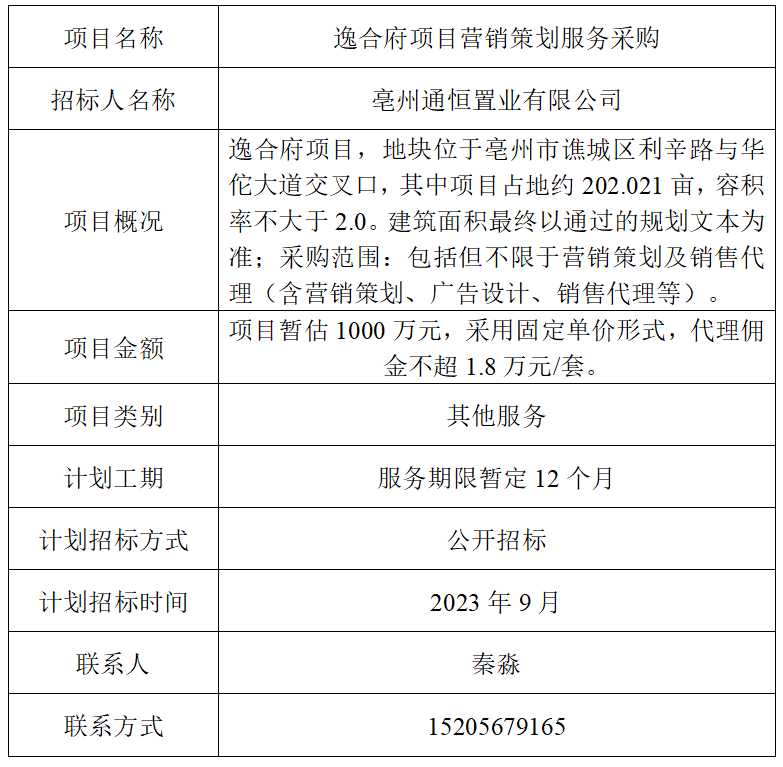 | 项目名称 | 逸合府项目营销策划服务采购 |
|---|---|
| 招标人名称 | 亳州通恒置业有限公司 |
| 项目概况 | 逸合府项目，地块位于亳州市谯城区利辛路与华佗大道交叉口，其中项目占地约202.021亩，容积率不大于2.0。建筑面积最终以通过的规划文本为准；采购范围：包括但不限于营销策划及销售代理（含营销策划、广告设计、销售代理等）。 |
| 项目金额 | 项目暂估1000万元，采用固定单价形式，代理佣金不超1.8万元/套。 |
| 项目类别 | 其他服务 |
| 计划工期 | 服务期限暂定12个月 |
| 计划招标方式 | 公开招标 |
| 计划招标时间 | 2023年9月 |
| 联系人 | 秦淼 |
| 联系方式 | 15205679165 |